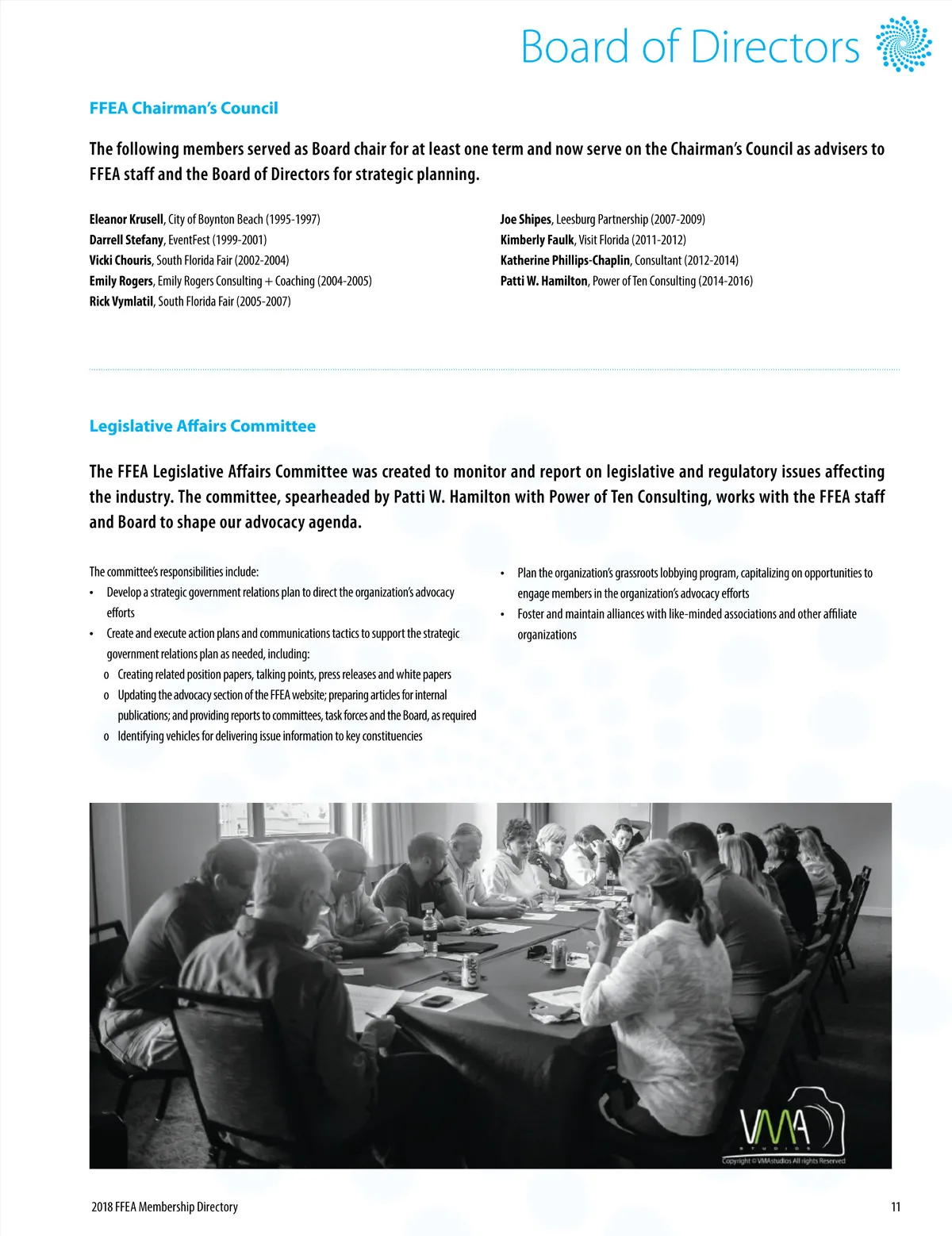 Board of Directors

FFEA Chairman's Council

The following members served as Board chair for at least one term and now serve on the Chairman's Council as advisers to FFEA staff and the Board of Directors for strategic planning.

Eleanor Krusell, City of Boynton Beach (1995-1997)
Darrell Stefany, EventFest (1999-2001)
Vicki Chouris, South Florida Fair (2002-2004)
Emily Rogers, Emily Rogers Consulting + Coaching (2004-2005)
Rick Vymlatil, South Florida Fair (2005-2007)

Joe Shipes, Leesburg Partnership (2007-2009)
Kimberly Faulk, Visit Florida (2011-2012)
Katherine Phillips-Chaplin, Consultant (2012-2014)
Patti W. Hamilton, Power of Ten Consulting (2014-2016)

Legislative Affairs Committee

The FFEA Legislative Affairs Committee was created to monitor and report on legislative and regulatory issues affecting the industry. The committee, spearheaded by Patti W. Hamilton with Power of Ten Consulting, works with the FFEA staff and Board to shape our advocacy agenda.

The committee's responsibilities include:
• Develop a strategic government relations plan to direct the organization's advocacy efforts
• Create and execute action plans and communications tactics to support the strategic government relations plan as needed, including:
o Creating related position papers, talking points, press releases and white papers
o Updating the advocacy section of the FFEA website; preparing articles for internal publications; and providing reports to committees, task forces and the Board, as required
o Identifying vehicles for delivering issue information to key constituencies
• Plan the organization's grassroots lobbying program, capitalizing on opportunities to engage members in the organization's advocacy efforts
• Foster and maintain alliances with like-minded associations and other affiliate organizations

VMA
STUDIOS
Copyright © VMAstudios All rights Reserved

2018 FFEA Membership Directory
11